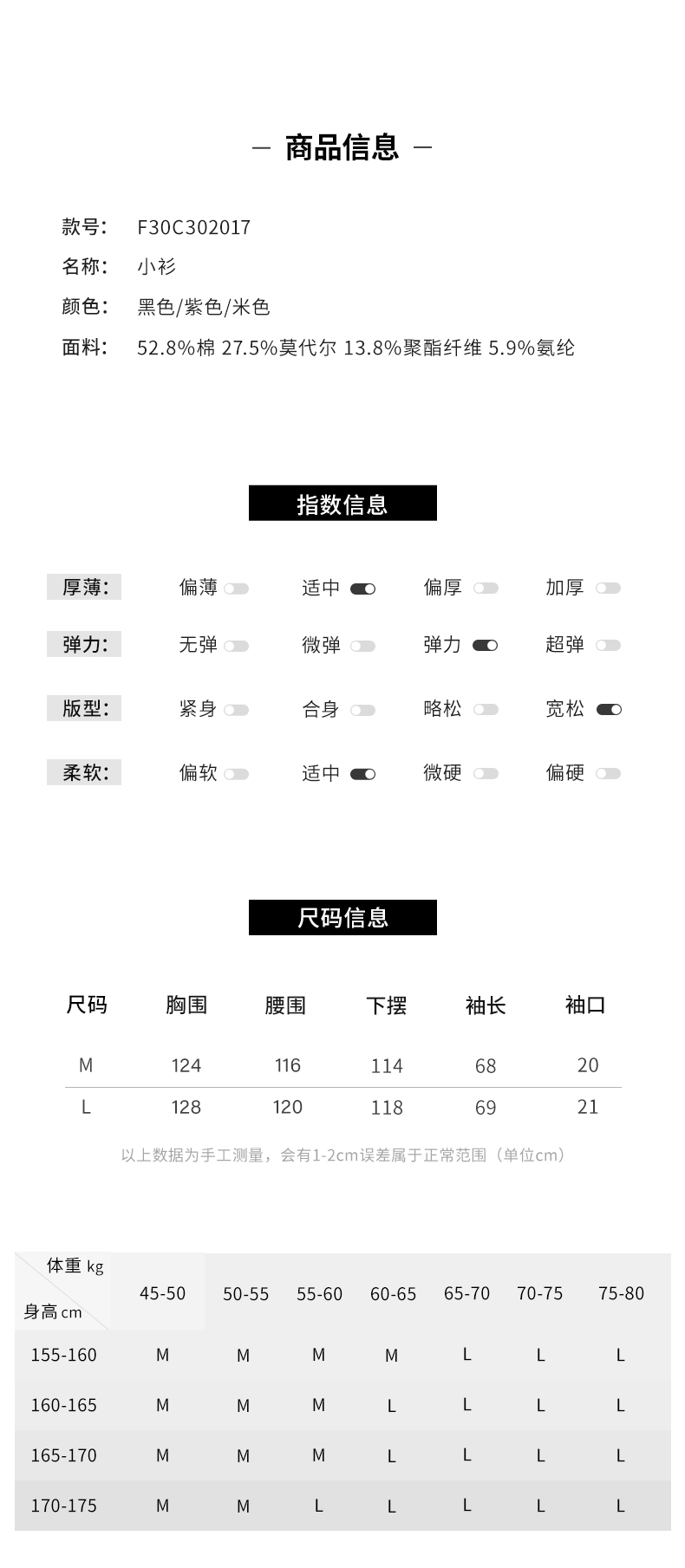 — 商品信息 —

款号: F30C302017
名称: 小衫
颜色: 黑色/紫色/米色
面料: 52.8%棉 27.5%莫代尔 13.8%聚酯纤维 5.9%氨纶

指数信息

厚薄: 偏薄 适中 偏厚 加厚
弹力: 无弹 微弹 弹力 超弹
版型: 紧身 合身 略松 宽松
柔软: 偏软 适中 微硬 偏硬

尺码信息

| 尺码 | 胸围 | 腰围 | 下摆 | 袖长 | 袖口 |
|---|---|---|---|---|---|
| M | 124 | 116 | 114 | 68 | 20 |
| L | 128 | 120 | 118 | 69 | 21 |

以上数据为手工测量，会有1-2cm误差属于正常范围（单位cm）

| 体重 kg / 身高 cm | 45-50 | 50-55 | 55-60 | 60-65 | 65-70 | 70-75 | 75-80 |
|---|---|---|---|---|---|---|---|
| 155-160 | M | M | M | M | L | L | L |
| 160-165 | M | M | M | L | L | L | L |
| 165-170 | M | M | M | L | L | L | L |
| 170-175 | M | M | L | L | L | L | L |